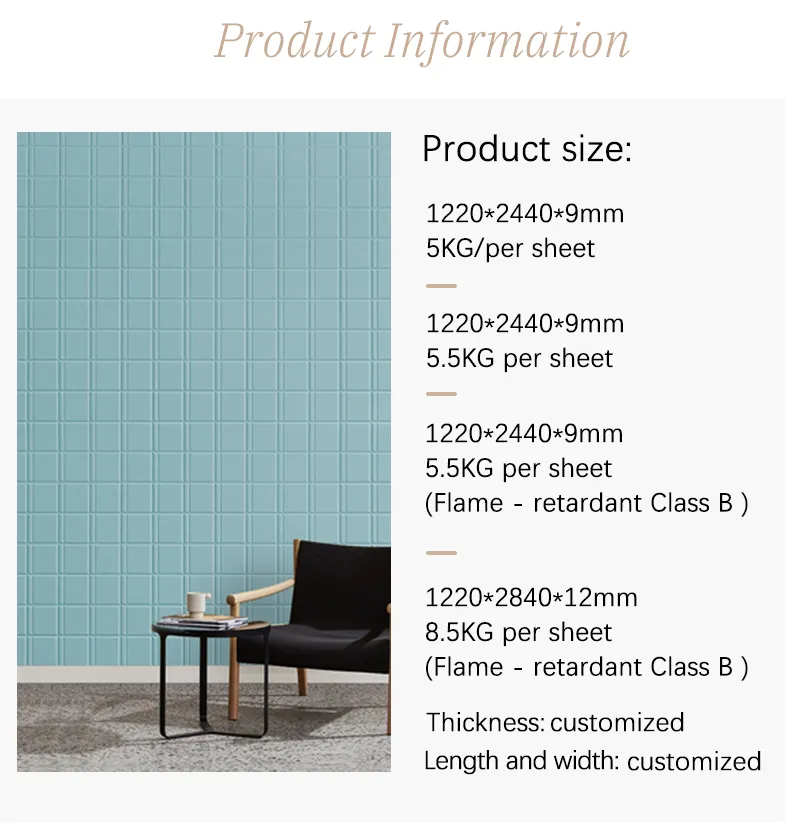 Product Information

Product size:

1220*2440*9mm
5KG/per sheet

1220*2440*9mm
5.5KG per sheet

1220*2440*9mm
5.5KG per sheet
(Flame - retardant Class B )

1220*2840*12mm
8.5KG per sheet
(Flame - retardant Class B )

Thickness: customized
Length and width: customized